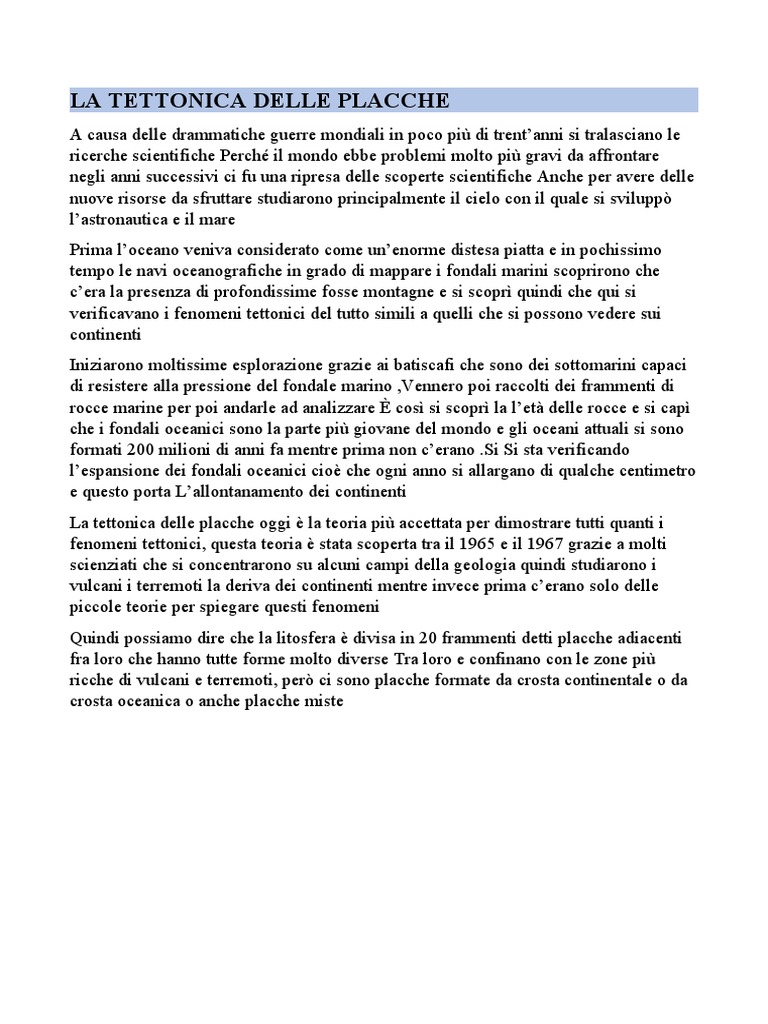 LA TETTONICA DELLE PLACCHE

A causa delle drammatiche guerre mondiali in poco più di trent'anni si tralasciano le ricerche scientifiche Perché il mondo ebbe problemi molto più gravi da affrontare negli anni successivi ci fu una ripresa delle scoperte scientifiche Anche per avere delle nuove risorse da sfruttare studiarono principalmente il cielo con il quale si sviluppò l'astronautica e il mare

Prima l'oceano veniva considerato come un'enorme distesa piatta e in pochissimo tempo le navi oceanografiche in grado di mappare i fondali marini scoprirono che c'era la presenza di profondissime fosse montagne e si scoprì quindi che qui si verificavano i fenomeni tettonici del tutto simili a quelli che si possono vedere sui continenti

Iniziarono moltissime esplorazione grazie ai batiscafi che sono dei sottomarini capaci di resistere alla pressione del fondale marino ,Vennero poi raccolti dei frammenti di rocce marine per poi andarle ad analizzare È così si scoprì la l'età delle rocce e si capì che i fondali oceanici sono la parte più giovane del mondo e gli oceani attuali si sono formati 200 milioni di anni fa mentre prima non c'erano .Si Si sta verificando l'espansione dei fondali oceanici cioè che ogni anno si allargano di qualche centimetro e questo porta L'allontanamento dei continenti

La tettonica delle placche oggi è la teoria più accettata per dimostrare tutti quanti i fenomeni tettonici, questa teoria è stata scoperta tra il 1965 e il 1967 grazie a molti scienziati che si concentrarono su alcuni campi della geologia quindi studiarono i vulcani i terremoti la deriva dei continenti mentre invece prima c'erano solo delle piccole teorie per spiegare questi fenomeni

Quindi possiamo dire che la litosfera è divisa in 20 frammenti detti placche adiacenti fra loro che hanno tutte forme molto diverse Tra loro e confinano con le zone più ricche di vulcani e terremoti, però ci sono placche formate da crosta continentale o da crosta oceanica o anche placche miste